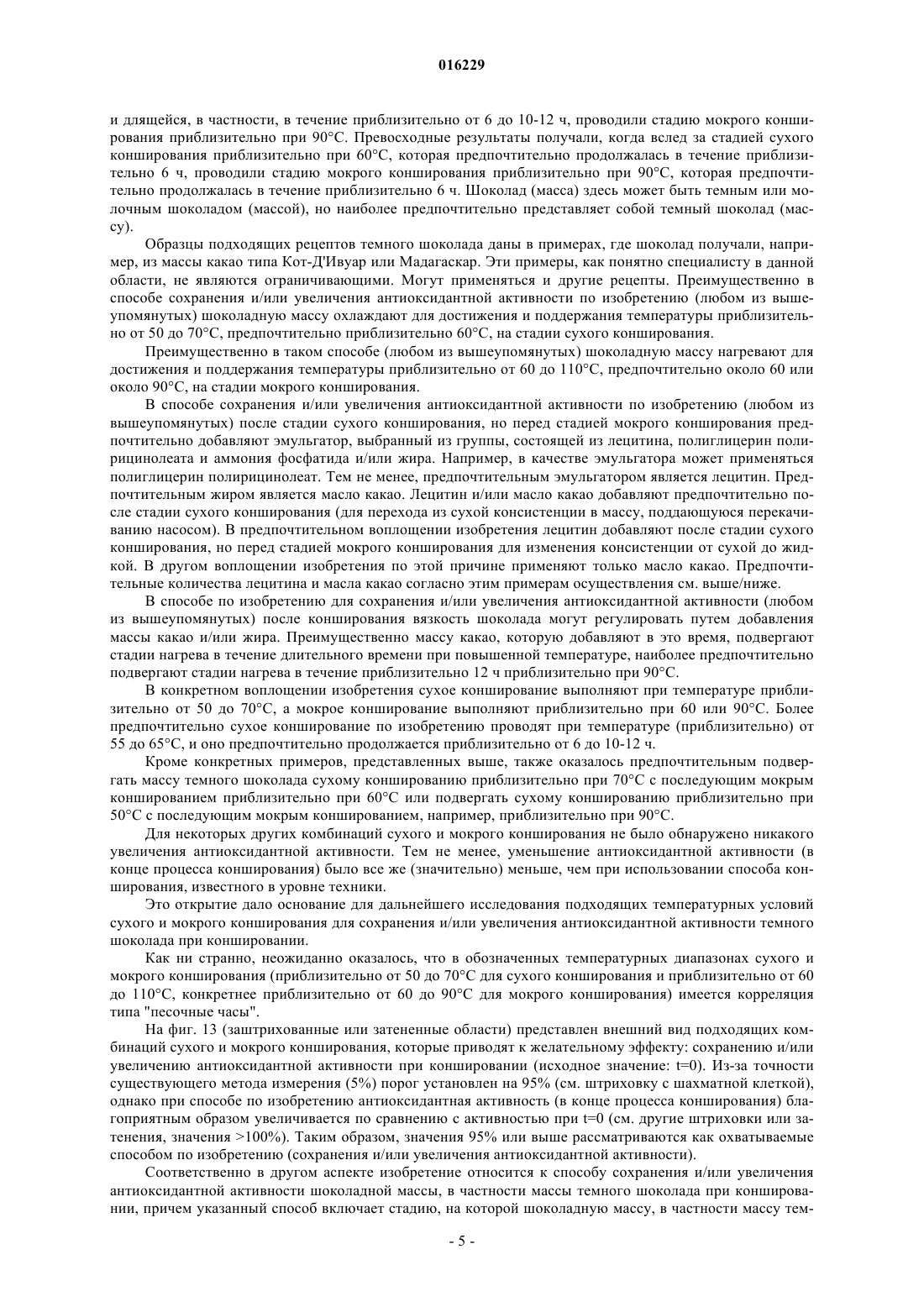 016229

и длящейся, в частности, в течение приблизительно от 6 до 10-12 ч, проводили стадию мокрого конширования приблизительно при 90°C. Превосходные результаты получали, когда вслед за стадией сухого конширования приблизительно при 60°C, которая предпочтительно продолжалась в течение приблизительно 6 ч, проводили стадию мокрого конширования приблизительно при 90°C, которая предпочтительно продолжалась в течение приблизительно 6 ч. Шоколад (масса) здесь может быть темным или молочным шоколадом (массой), но наиболее предпочтительно представляет собой темный шоколад (массу).

Образцы подходящих рецептов темного шоколада даны в примерах, где шоколад получали, например, из массы какао типа Кот-Д'Ивуар или Мадагаскар. Эти примеры, как понятно специалисту в данной области, не являются ограничивающими. Могут применяться и другие рецепты. Преимущественно в способе сохранения и/или увеличения антиоксидантной активности по изобретению (любом из вышеупомянутых) шоколадную массу охлаждают для достижения и поддержания температуры приблизительно от 50 до 70°C, предпочтительно приблизительно 60°C, на стадии сухого конширования.

Преимущественно в таком способе (любом из вышеупомянутых) шоколадную массу нагревают для достижения и поддержания температуры приблизительно от 60 до 110°C, предпочтительно около 60 или около 90°C, на стадии мокрого конширования.

В способе сохранения и/или увеличения антиоксидантной активности по изобретению (любом из вышеупомянутых) после стадии сухого конширования, но перед стадией мокрого конширования предпочтительно добавляют эмульгатор, выбранный из группы, состоящей из лецитина, полиглицерин полирицинолеата и аммония фосфатида и/или жира. Например, в качестве эмульгатора может применяться полиглицерин полирицинолеат. Тем не менее, предпочтительным эмульгатором является лецитин. Предпочтительным жиром является масло какао. Лецитин и/или масло какао добавляют предпочтительно после стадии сухого конширования (для перехода из сухой консистенции в массу, поддающуюся перекачиванию насосом). В предпочтительном воплощении изобретения лецитин добавляют после стадии сухого конширования, но перед стадией мокрого конширования для изменения консистенции от сухой до жидкой. В другом воплощении изобретения по этой причине применяют только масло какао. Предпочтительные количества лецитина и масла какао согласно этим примерам осуществления см. выше/ниже.

В способе по изобретению для сохранения и/или увеличения антиоксидантной активности (любом из вышеупомянутых) после конширования вязкость шоколада могут регулировать путем добавления массы какао и/или жира. Преимущественно массу какао, которую добавляют в это время, подвергают стадии нагрева в течение длительного времени при повышенной температуре, наиболее предпочтительно подвергают стадии нагрева в течение приблизительно 12 ч приблизительно при 90°C.

В конкретном воплощении изобретения сухое конширование выполняют при температуре приблизительно от 50 до 70°C, а мокрое конширование выполняют приблизительно при 60 или 90°C. Более предпочтительно сухое конширование по изобретению проводят при температуре (приблизительно) от 55 до 65°C, и оно предпочтительно продолжается приблизительно от 6 до 10-12 ч.

Кроме конкретных примеров, представленных выше, также оказалось предпочтительным подвергать массу темного шоколада сухому коншированию приблизительно при 70°C с последующим мокрым коншированием приблизительно при 60°C или подвергать сухому коншированию приблизительно при 50°C с последующим мокрым коншированием, например, приблизительно при 90°C.

Для некоторых других комбинаций сухого и мокрого конширования не было обнаружено никакого увеличения антиоксидантной активности. Тем не менее, уменьшение антиоксидантной активности (в конце процесса конширования) было все же (значительно) меньше, чем при использовании способа конширования, известного в уровне техники.

Это открытие дало основание для дальнейшего исследования подходящих температурных условий сухого и мокрого конширования для сохранения и/или увеличения антиоксидантной активности темного шоколада при коншировании.

Как ни странно, неожиданно оказалось, что в обозначенных температурных диапазонах сухого и мокрого конширования (приблизительно от 50 до 70°C для сухого конширования и приблизительно от 60 до 110°C, конкретнее приблизительно от 60 до 90°C для мокрого конширования) имеется корреляция типа "песочные часы".

На фиг. 13 (заштрихованные или затененные области) представлен внешний вид подходящих комбинаций сухого и мокрого конширования, которые приводят к желательному эффекту: сохранению и/или увеличению антиоксидантной активности при коншировании (исходное значение: t=0). Из-за точности существующего метода измерения (5%) порог установлен на 95% (см. штриховку с шахматной клеткой), однако при способе по изобретению антиоксидантная активность (в конце процесса конширования) благоприятным образом увеличивается по сравнению с активностью при t=0 (см. другие штриховки или затенения, значения >100%). Таким образом, значения 95% или выше рассматриваются как охватываемые способом по изобретению (сохранения и/или увеличения антиоксидантной активности).

Соответственно в другом аспекте изобретение относится к способу сохранения и/или увеличения антиоксидантной активности шоколадной массы, в частности массы темного шоколада при коншировании, причем указанный способ включает стадию, на которой шоколадную массу, в частности массу тем-

- 5 -